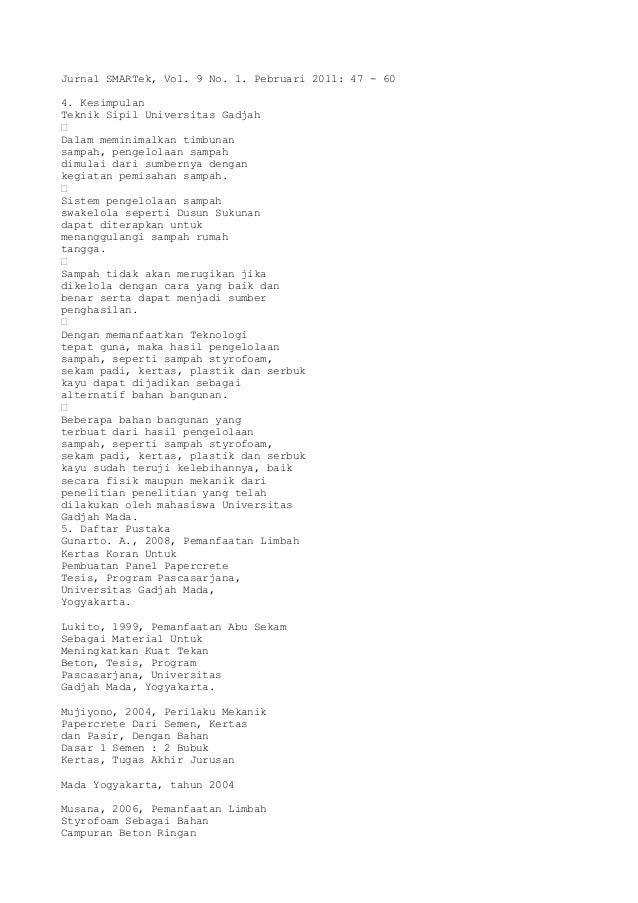 Jurnal SMARTek, Vol. 9 No. 1. Pebruari 2011: 47 - 60

4. Kesimpulan
Teknik Sipil Universitas Gadjah
□
Dalam meminimalkan timbunan sampah, pengelolaan sampah dimulai dari sumbernya dengan kegiatan pemisahan sampah.
□
Sistem pengelolaan sampah swakelola seperti Dusun Sukunan dapat diterapkan untuk menanggulangi sampah rumah tangga.
□
Sampah tidak akan merugikan jika dikelola dengan cara yang baik dan benar serta dapat menjadi sumber penghasilan.
□
Dengan memanfaatkan Teknologi tepat guna, maka hasil pengelolaan sampah, seperti sampah styrofoam, sekam padi, kertas, plastik dan serbuk kayu dapat dijadikan sebagai alternatif bahan bangunan.
□
Beberapa bahan bangunan yang terbuat dari hasil pengelolaan sampah, seperti sampah styrofoam, sekam padi, kertas, plastik dan serbuk kayu sudah teruji kelebihannya, baik secara fisik maupun mekanik dari penelitian penelitian yang telah dilakukan oleh mahasiswa Universitas Gadjah Mada.
5. Daftar Pustaka
Gunarto. A., 2008, Pemanfaatan Limbah Kertas Koran Untuk Pembuatan Panel Papercrete Tesis, Program Pascasarjana, Universitas Gadjah Mada, Yogyakarta.

Lukito, 1999, Pemanfaatan Abu Sekam Sebagai Material Untuk Meningkatkan Kuat Tekan Beton, Tesis, Program Pascasarjana, Universitas Gadjah Mada, Yogyakarta.

Mujiyono, 2004, Perilaku Mekanik Papercrete Dari Semen, Kertas dan Pasir, Dengan Bahan Dasar 1 Semen : 2 Bubuk Kertas, Tugas Akhir Jurusan

Mada Yogyakarta, tahun 2004

Musana, 2006, Pemanfaatan Limbah Styrofoam Sebagai Bahan Campuran Beton Ringan